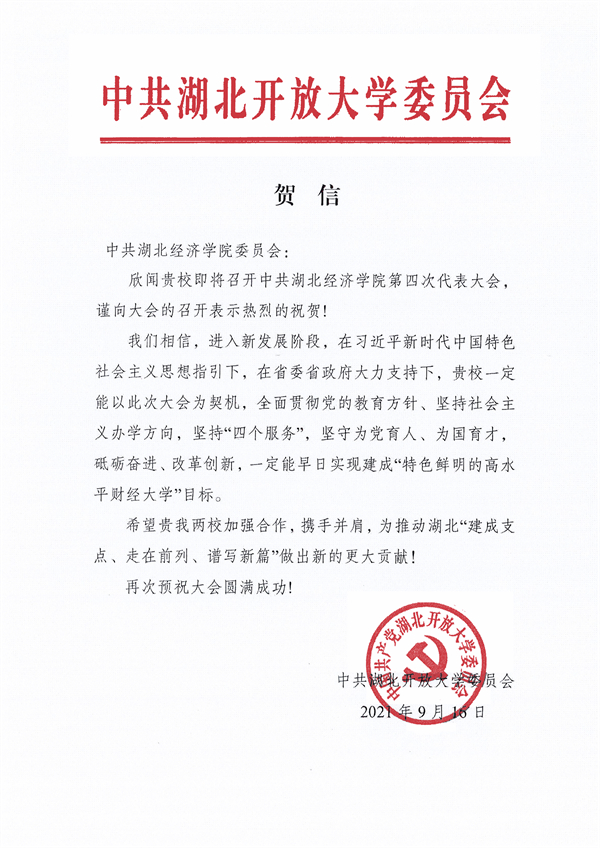 中共湖北开放大学委员会

贺　信

中共湖北经济学院委员会：

欣闻贵校即将召开中共湖北经济学院第四次代表大会，谨向大会的召开表示热烈的祝贺！

我们相信，进入新发展阶段，在习近平新时代中国特色社会主义思想指引下，在省委省政府大力支持下，贵校一定能以此次大会为契机，全面贯彻党的教育方针、坚持社会主义办学方向，坚持“四个服务”，坚守为党育人、为国育才，砥砺奋进、改革创新，一定能早日实现建成“特色鲜明的高水平财经大学”目标。

希望贵我两校加强合作，携手并肩，为推动湖北“建成支点、走在前列、谱写新篇”做出新的更大贡献！

再次预祝大会圆满成功！

中国共产党湖北开放大学委员会

中共湖北开放大学委员会
2021年9月16日